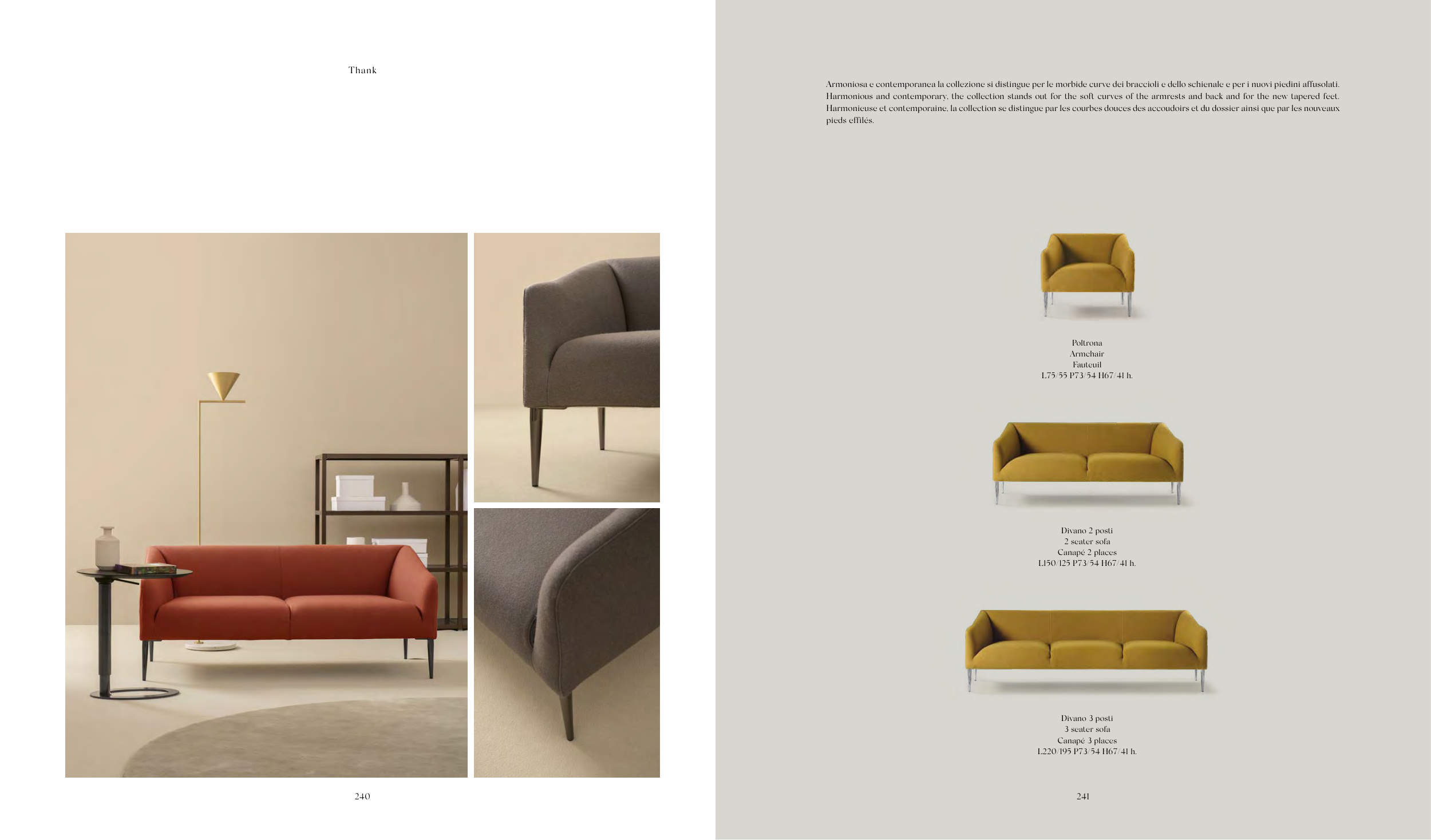 Thank

240

Armoniosa e contemporanea la collezione si distingue per le morbide curve dei braccioli e dello schienale e per i nuovi piedini affusolati. Harmonious and contemporary, the collection stands out for the soft curves of the armrests and back and for the new tapered feet. Harmonieuse et contemporaine, la collection se distingue par les courbes douces des accoudoirs et du dossier ainsi que par les nouveaux pieds effilés.

Poltrona
Armchair
Fauteuil
L75/55 P73/54 H67/41 h.

Divano 2 posti
2 seater sofa
Canapé 2 places
L150/125 P73/54 H67/41 h.

Divano 3 posti
3 seater sofa
Canapé 3 places
L220/195 P73/54 H67/41 h.

241